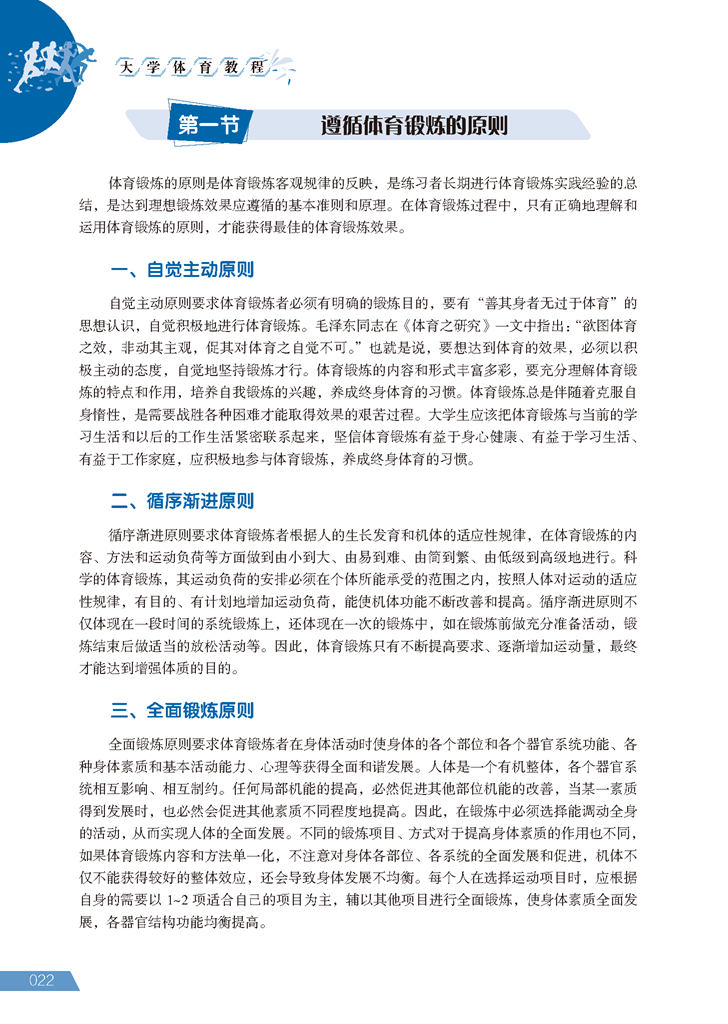 大学体育教程

第一节　遵循体育锻炼的原则

体育锻炼的原则是体育锻炼客观规律的反映，是练习者长期进行体育锻炼实践经验的总结，是达到理想锻炼效果应遵循的基本准则和原理。在体育锻炼过程中，只有正确地理解和运用体育锻炼的原则，才能获得最佳的体育锻炼效果。

一、自觉主动原则

自觉主动原则要求体育锻炼者必须有明确的锻炼目的，要有“善其身者无过于体育”的思想认识，自觉积极地进行体育锻炼。毛泽东同志在《体育之研究》一文中指出：“欲图体育之效，非动其主观，促其对体育之自觉不可。”也就是说，要想达到体育的效果，必须以积极主动的态度，自觉地坚持锻炼才行。体育锻炼的内容和形式丰富多彩，要充分理解体育锻炼的特点和作用，培养自我锻炼的兴趣，养成终身体育的习惯。体育锻炼总是伴随着克服自身惰性，是需要战胜各种困难才能取得效果的艰苦过程。大学生应该把体育锻炼与当前的学习生活和以后的工作生活紧密联系起来，坚信体育锻炼有益于身心健康、有益于学习生活、有益于工作家庭，应积极地参与体育锻炼，养成终身体育的习惯。

二、循序渐进原则

循序渐进原则要求体育锻炼者根据人的生长发育和机体的适应性规律，在体育锻炼的内容、方法和运动负荷等方面做到由小到大、由易到难、由简到繁、由低级到高级地进行。科学的体育锻炼，其运动负荷的安排必须在个体所能承受的范围之内，按照人体对运动的适应性规律，有目的、有计划地增加运动负荷，能使机体功能不断改善和提高。循序渐进原则不仅体现在一段时间的系统锻炼上，还体现在一次的锻炼中，如在锻炼前做充分准备活动，锻炼结束后做适当的放松活动等。因此，体育锻炼只有不断提高要求、逐渐增加运动量，最终才能达到增强体质的目的。

三、全面锻炼原则

全面锻炼原则要求体育锻炼者在身体活动时使身体的各个部位和各个器官系统功能、各种身体素质和基本活动能力、心理等获得全面和谐发展。人体是一个有机整体，各个器官系统相互影响、相互制约。任何局部机能的提高，必然促进其他部位机能的改善，当某一素质得到发展时，也必然会促进其他素质不同程度地提高。因此，在锻炼中必须选择能调动全身的活动，从而实现人体的全面发展。不同的锻炼项目、方式对于提高身体素质的作用也不同，如果体育锻炼内容和方法单一化，不注意对身体各部位、各系统的全面发展和促进，机体不仅不能获得较好的整体效应，还会导致身体发展不均衡。每个人在选择运动项目时，应根据自身的需要以 1~2 项适合自己的项目为主，辅以其他项目进行全面锻炼，使身体素质全面发展，各器官结构功能均衡提高。

022